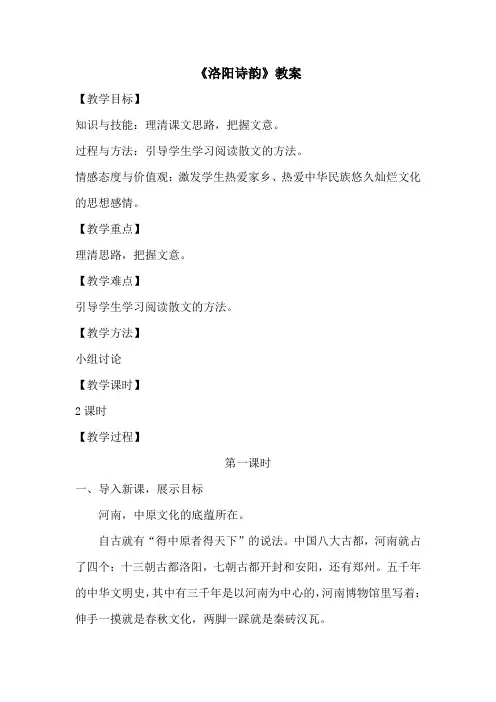 《洛阳诗韵》教案

【教学目标】

知识与技能：理清课文思路，把握文意。

过程与方法：引导学生学习阅读散文的方法。

情感态度与价值观：激发学生热爱家乡、热爱中华民族悠久灿烂文化的思想感情。

【教学重点】

理清思路，把握文意。

【教学难点】

引导学生学习阅读散文的方法。

【教学方法】

小组讨论

【教学课时】

2 课时

【教学过程】

第一课时

一、导入新课，展示目标

河南，中原文化的底蕴所在。

自古就有“得中原者得天下”的说法。中国八大古都，河南就占了四个：十三朝古都洛阳，七朝古都开封和安阳，还有郑州。五千年的中华文明史，其中有三千年是以河南为中心的，河南博物馆里写着：伸手一摸就是春秋文化，两脚一踩就是秦砖汉瓦。